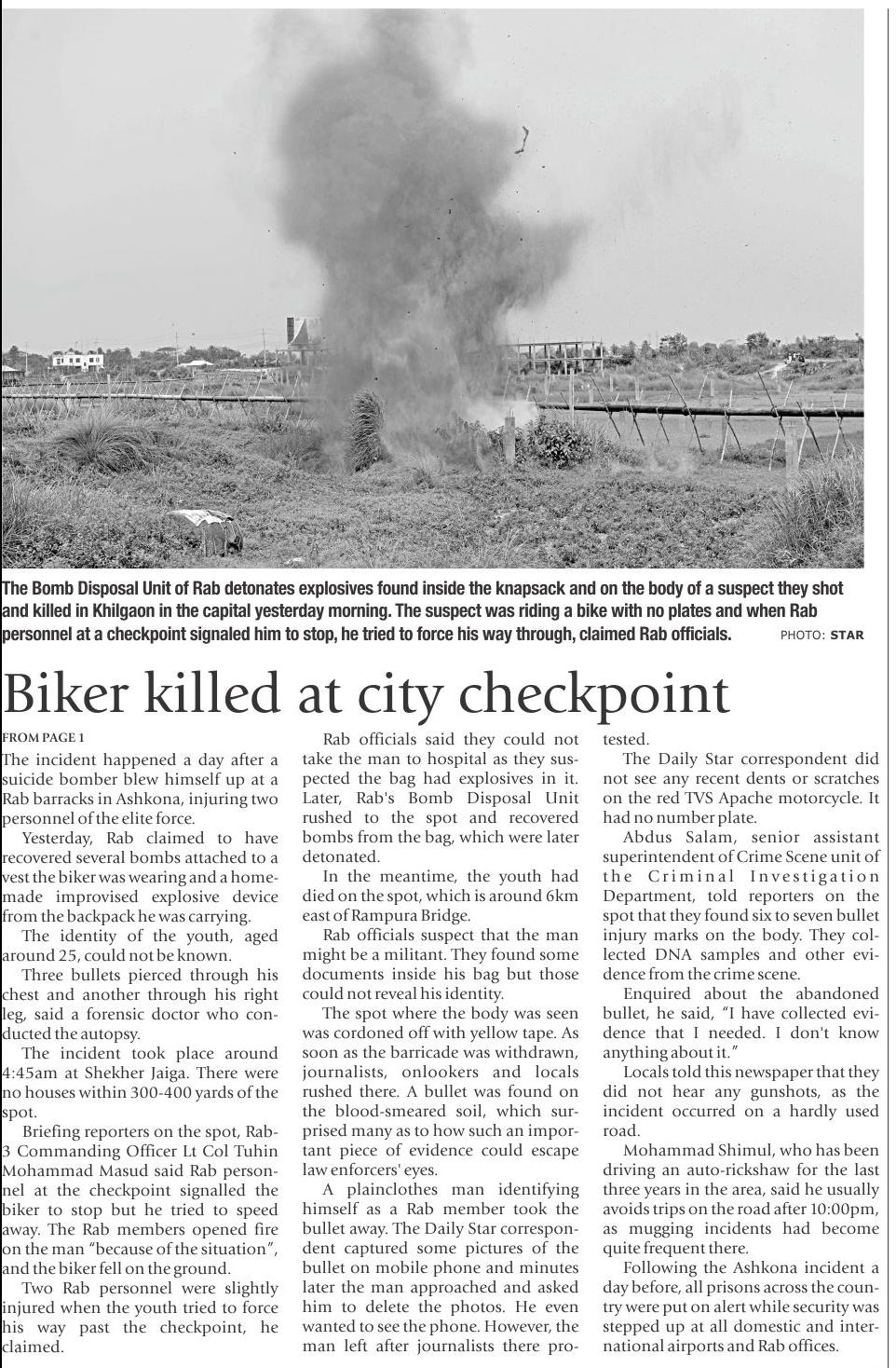 The Bomb Disposal Unit of Rab detonates explosives found inside the knapsack and on the body of a suspect they shot and killed in Khilgaon in the capital yesterday morning. The suspect was riding a bike with no plates and when Rab personnel at a checkpoint signaled him to stop, he tried to force his way through, claimed Rab officials. PHOTO: STAR

Biker killed at city checkpoint

FROM PAGE 1

The incident happened a day after a suicide bomber blew himself up at a Rab barracks in Ashkona, injuring two personnel of the elite force.

Yesterday, Rab claimed to have recovered several bombs attached to a vest the biker was wearing and a homemade improvised explosive device from the backpack he was carrying.

The identity of the youth, aged around 25, could not be known.

Three bullets pierced through his chest and another through his right leg, said a forensic doctor who conducted the autopsy.

The incident took place around 4:45am at Shekher Jaiga. There were no houses within 300-400 yards of the spot.

Briefing reporters on the spot, Rab-3 Commanding Officer Lt Col Tuhin Mohammad Masud said Rab personnel at the checkpoint signalled the biker to stop but he tried to speed away. The Rab members opened fire on the man "because of the situation", and the biker fell on the ground.

Two Rab personnel were slightly injured when the youth tried to force his way past the checkpoint, he claimed.

Rab officials said they could not take the man to hospital as they suspected the bag had explosives in it. Later, Rab's Bomb Disposal Unit rushed to the spot and recovered bombs from the bag, which were later detonated.

In the meantime, the youth had died on the spot, which is around 6km east of Rampura Bridge.

Rab officials suspect that the man might be a militant. They found some documents inside his bag but those could not reveal his identity.

The spot where the body was seen was cordoned off with yellow tape. As soon as the barricade was withdrawn, journalists, onlookers and locals rushed there. A bullet was found on the blood-smeared soil, which surprised many as to how such an important piece of evidence could escape law enforcers' eyes.

A plainclothes man identifying himself as a Rab member took the bullet away. The Daily Star correspondent captured some pictures of the bullet on mobile phone and minutes later the man approached and asked him to delete the photos. He even wanted to see the phone. However, the man left after journalists there protested.

The Daily Star correspondent did not see any recent dents or scratches on the red TVS Apache motorcycle. It had no number plate.

Abdus Salam, senior assistant superintendent of Crime Scene unit of the Criminal Investigation Department, told reporters on the spot that they found six to seven bullet injury marks on the body. They collected DNA samples and other evidence from the crime scene.

Enquired about the abandoned bullet, he said, "I have collected evidence that I needed. I don't know anything about it."

Locals told this newspaper that they did not hear any gunshots, as the incident occurred on a hardly used road.

Mohammad Shimul, who has been driving an auto-rickshaw for the last three years in the area, said he usually avoids trips on the road after 10:00pm, as mugging incidents had become quite frequent there.

Following the Ashkona incident a day before, all prisons across the country were put on alert while security was stepped up at all domestic and international airports and Rab offices.